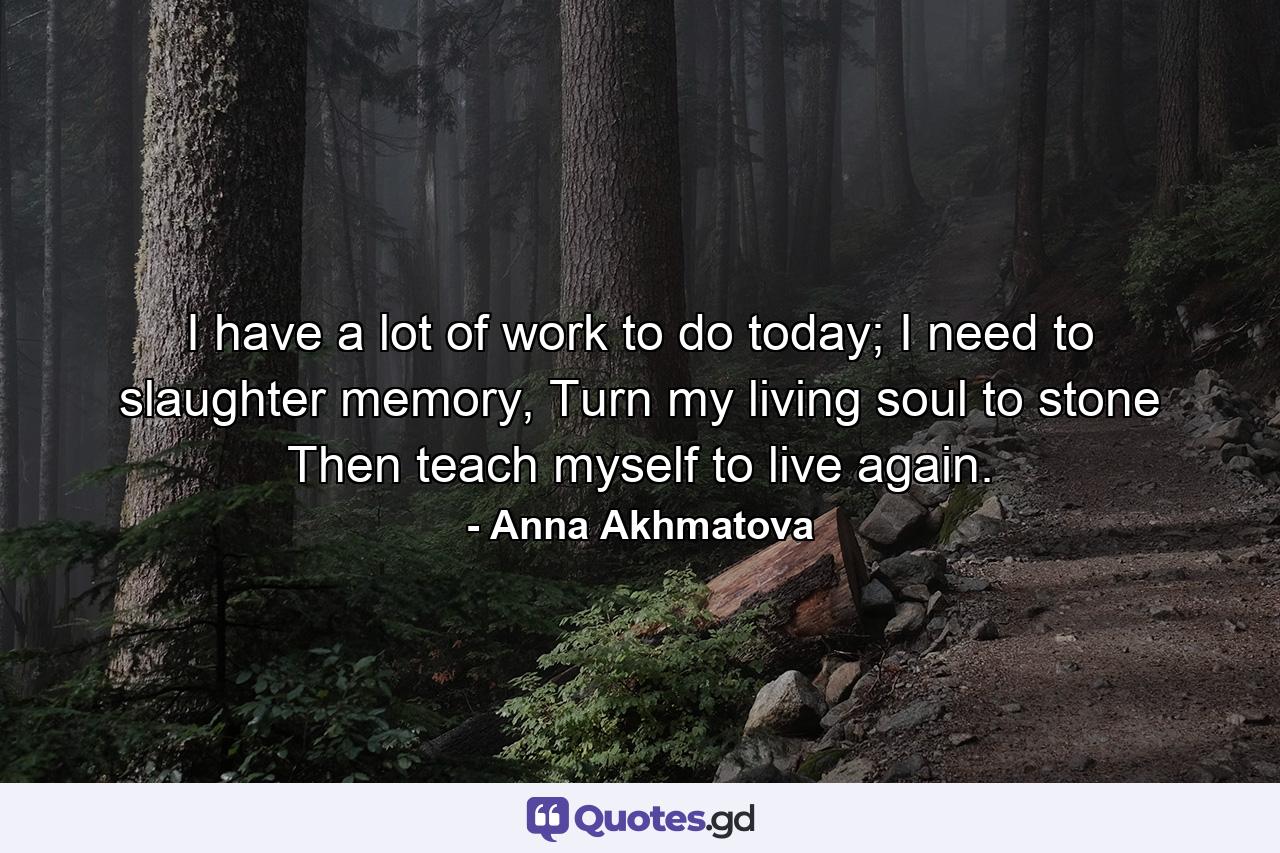 I have a lot of work to do today; I need to slaughter memory, Turn my living soul to stone Then teach myself to live again.

- Anna Akhmatova

Quotes.gd